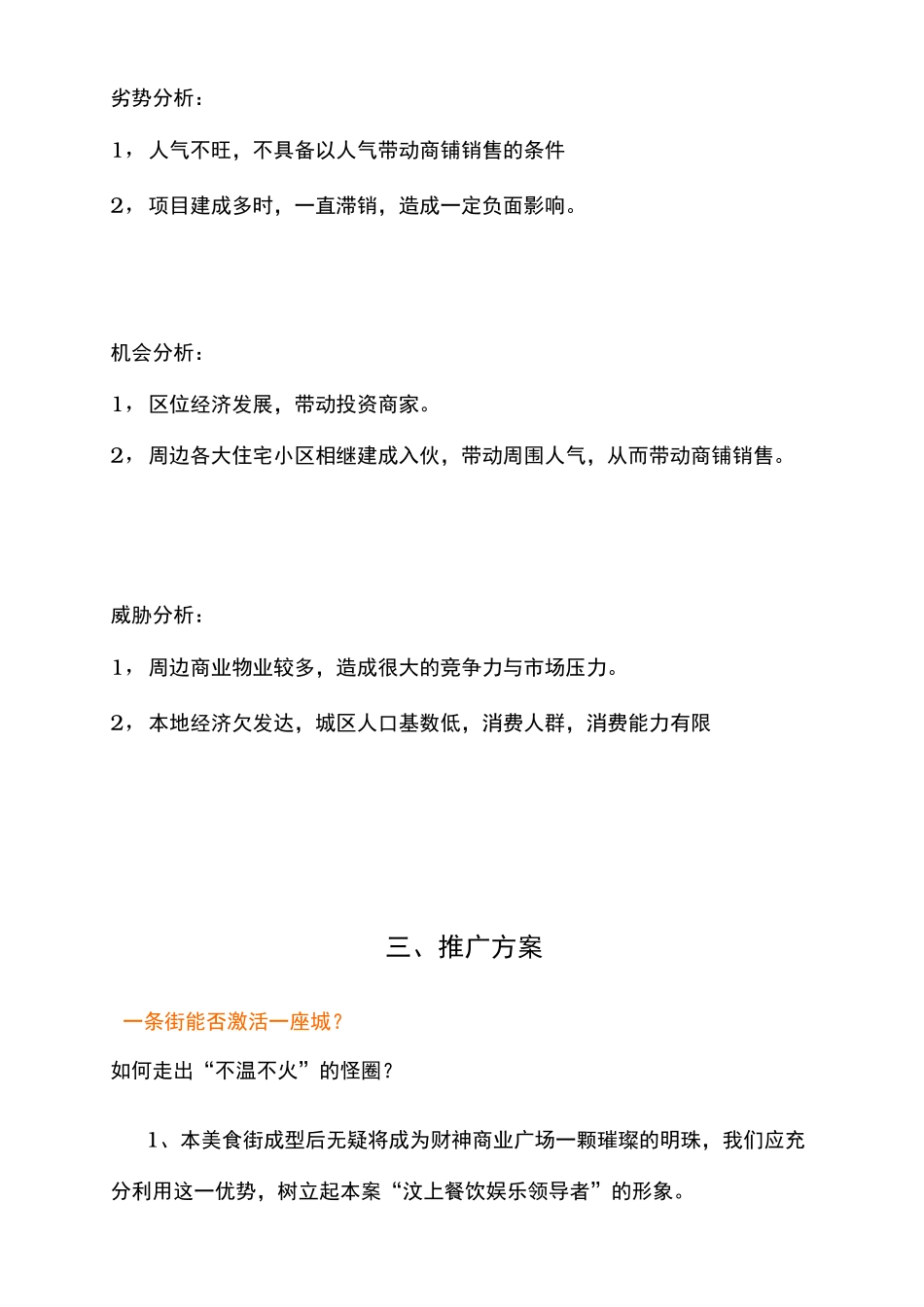 劣势分析：

1，人气不旺，不具备以人气带动商铺销售的条件

2，项目建成多时，一直滞销，造成一定负面影响。

机会分析：

1，区位经济发展，带动投资商家。

2，周边各大住宅小区相继建成入伙，带动周围人气，从而带动商铺销售。

威胁分析：

1，周边商业物业较多，造成很大的竞争力与市场压力。

2，本地经济欠发达，城区人口基数低，消费人群，消费能力有限

三、推广方案

一条街能否激活一座城？

如何走出“不温不火”的怪圈？

1、本美食街成型后无疑将成为财神商业广场一颗璀璨的明珠，我们应充分利用这一优势，树立起本案“汶上餐饮娱乐领导者”的形象。